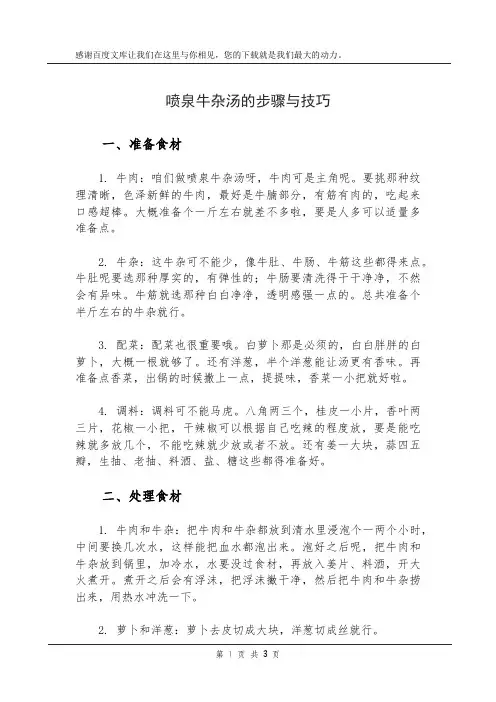 感谢百度文库让我们在这里与你相见，您的下载就是我们最大的动力。

喷泉牛杂汤的步骤与技巧

一、准备食材

1. 牛肉：咱们做喷泉牛杂汤呀，牛肉可是主角呢。要挑那种纹理清晰，色泽新鲜的牛肉，最好是牛腩部分，有筋有肉的，吃起来口感超棒。大概准备个一斤左右就差不多啦，要是人多可以适量多准备点。

2. 牛杂：这牛杂可不能少，像牛肚、牛肠、牛筋这些都得来点。牛肚呢要选那种厚实的，有弹性的；牛肠要清洗得干干净净，不然会有异味。牛筋就选那种白白净净，透明感强一点的。总共准备个半斤左右的牛杂就行。

3. 配菜：配菜也很重要哦。白萝卜那是必须的，白白胖胖的白萝卜，大概一根就够了。还有洋葱，半个洋葱能让汤更有香味。再准备点香菜，出锅的时候撒上一点，提提味，香菜一小把就好啦。

4. 调料：调料可不能马虎。八角两三个，桂皮一小片，香叶两三片，花椒一小把，干辣椒可以根据自己吃辣的程度放，要是能吃辣就多放几个，不能吃辣就少放或者不放。还有姜一大块，蒜四五瓣，生抽、老抽、料酒、盐、糖这些都得准备好。

二、处理食材

1. 牛肉和牛杂：把牛肉和牛杂都放到清水里浸泡个一两个小时，中间要换几次水，这样能把血水都泡出来。泡好之后呢，把牛肉和牛杂放到锅里，加冷水，水要没过食材，再放入姜片、料酒，开大火煮开。煮开之后会有浮沫，把浮沫撇干净，然后把牛肉和牛杂捞出来，用热水冲洗一下。

2. 萝卜和洋葱：萝卜去皮切成大块，洋葱切成丝就行。

第 1 页 共 3 页